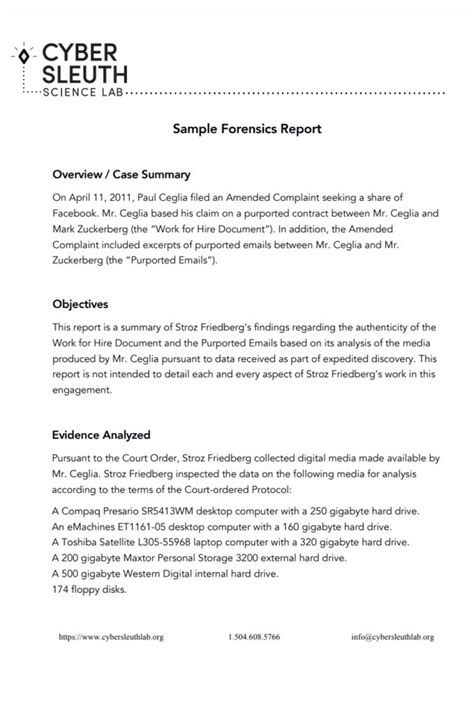 CYBER
SLEUTH
SCIENCE LAB

Sample Forensics Report

Overview / Case Summary

On April 11, 2011, Paul Ceglia filed an Amended Complaint seeking a share of Facebook. Mr. Ceglia based his claim on a purported contract between Mr. Ceglia and Mark Zuckerberg (the "Work for Hire Document"). In addition, the Amended Complaint included excerpts of purported emails between Mr. Ceglia and Mr. Zuckerberg (the "Purported Emails").

Objectives

This report is a summary of Stroz Friedberg's findings regarding the authenticity of the Work for Hire Document and the Purported Emails based on its analysis of the media produced by Mr. Ceglia pursuant to data received as part of expedited discovery. This report is not intended to detail each and every aspect of Stroz Friedberg's work in this engagement.

Evidence Analyzed

Pursuant to the Court Order, Stroz Friedberg collected digital media made available by Mr. Ceglia. Stroz Friedberg inspected the data on the following media for analysis according to the terms of the Court-ordered Protocol:

A Compaq Presario SR5413WM desktop computer with a 250 gigabyte hard drive.
An eMachines ET1161-05 desktop computer with a 160 gigabyte hard drive.
A Toshiba Satellite L305-55968 laptop computer with a 320 gigabyte hard drive.
A 200 gigabyte Maxtor Personal Storage 3200 external hard drive.
A 500 gigabyte Western Digital internal hard drive.
174 floppy disks.

https://www.cybersleuthlab.org 1.504.608.5766 info@cybersleuthlab.org